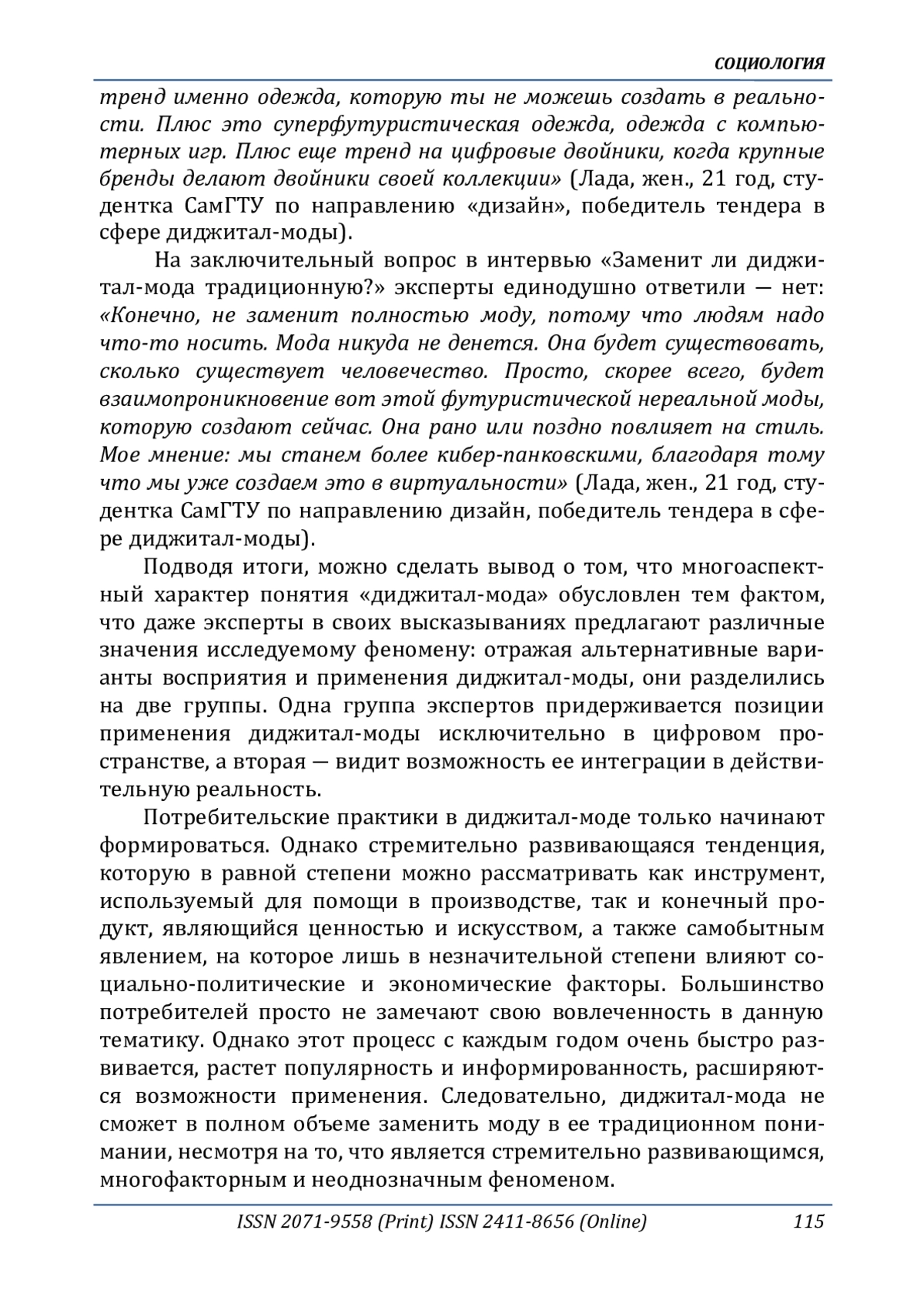 СОЦИОЛОГИЯ

тренд именно одежда, которую ты не можешь создать в реальности. Плюс это суперфутуристическая одежда, одежда с компьютерных игр. Плюс еще тренд на цифровые двойники, когда крупные бренды делают двойники своей коллекции» (Лада, жен., 21 год, студентка СамГТУ по направлению «дизайн», победитель тендера в сфере диджитал-моды).

На заключительный вопрос в интервью «Заменит ли диджитал-мода традиционную?» эксперты единодушно ответили — нет: «Конечно, не заменит полностью моду, потому что людям надо что-то носить. Мода никуда не денется. Она будет существовать, сколько существует человечество. Просто, скорее всего, будет взаимопроникновение вот этой футуристической нереальной моды, которую создают сейчас. Она рано или поздно повлияет на стиль. Мое мнение: мы станем более кибер-панковскими, благодаря тому что мы уже создаем это в виртуальности» (Лада, жен., 21 год, студентка СамГТУ по направлению дизайн, победитель тендера в сфере диджитал-моды).

Подводя итоги, можно сделать вывод о том, что многоаспектный характер понятия «диджитал-мода» обусловлен тем фактом, что даже эксперты в своих высказываниях предлагают различные значения исследуемому феномену: отражая альтернативные варианты восприятия и применения диджитал-моды, они разделились на две группы. Одна группа экспертов придерживается позиции применения диджитал-моды исключительно в цифровом пространстве, а вторая — видит возможность ее интеграции в действительную реальность.

Потребительские практики в диджитал-моде только начинают формироваться. Однако стремительно развивающаяся тенденция, которую в равной степени можно рассматривать как инструмент, используемый для помощи в производстве, так и конечный продукт, являющийся ценностью и искусством, а также самобытным явлением, на которое лишь в незначительной степени влияют социально-политические и экономические факторы. Большинство потребителей просто не замечают свою вовлеченность в данную тематику. Однако этот процесс с каждым годом очень быстро развивается, растет популярность и информированность, расширяются возможности применения. Следовательно, диджитал-мода не сможет в полном объеме заменить моду в ее традиционном понимании, несмотря на то, что является стремительно развивающимся, многофакторным и неоднозначным феноменом.

ISSN 2071-9558 (Print) ISSN 2411-8656 (Online) 115